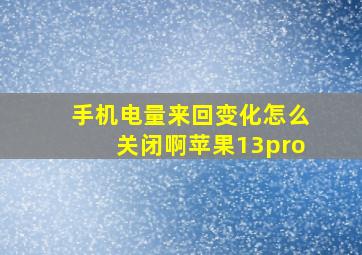 手机电量来回变化怎么关闭啊苹果13pro